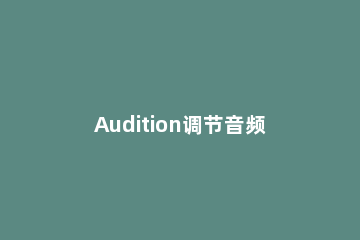 Audition调节音频